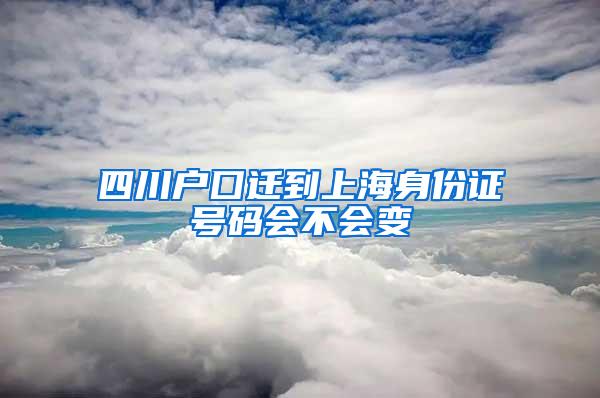 四川户口迁到上海身份证号码会不会变